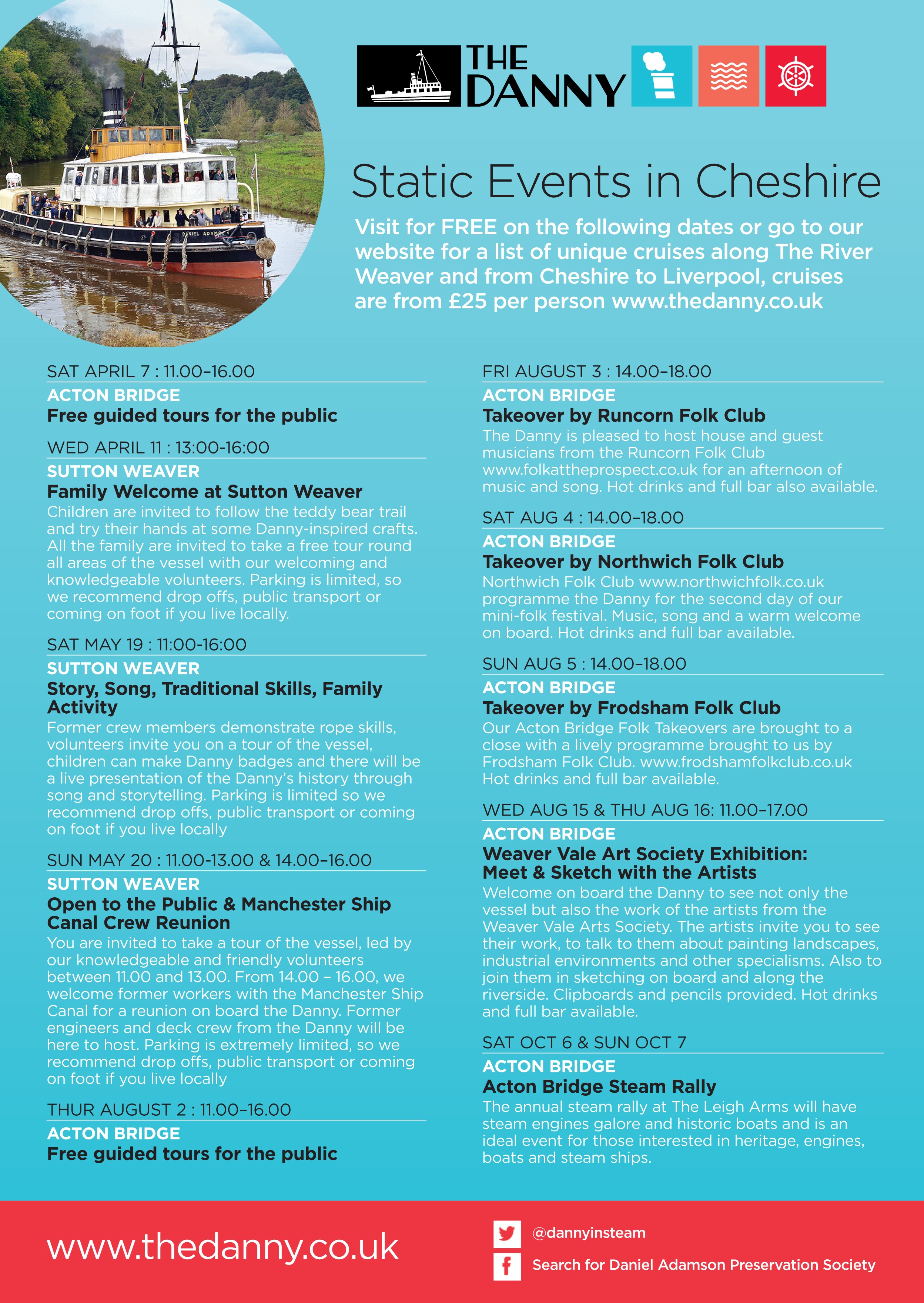 DANIEL ADAMSON

THE DANNY

Static Events in Cheshire

Visit for FREE on the following dates or go to our website for a list of unique cruises along The River Weaver and from Cheshire to Liverpool, cruises are from £25 per person www.thedanny.co.uk

SAT APRIL 7 : 11.00–16.00
ACTON BRIDGE
Free guided tours for the public

WED APRIL 11 : 13:00-16:00
SUTTON WEAVER
Family Welcome at Sutton Weaver
Children are invited to follow the teddy bear trail and try their hands at some Danny-inspired crafts. All the family are invited to take a free tour round all areas of the vessel with our welcoming and knowledgeable volunteers. Parking is limited, so we recommend drop offs, public transport or coming on foot if you live locally.

SAT MAY 19 : 11:00-16:00
SUTTON WEAVER
Story, Song, Traditional Skills, Family Activity
Former crew members demonstrate rope skills, volunteers invite you on a tour of the vessel, children can make Danny badges and there will be a live presentation of the Danny's history through song and storytelling. Parking is limited so we recommend drop offs, public transport or coming on foot if you live locally

SUN MAY 20 : 11.00-13.00 & 14.00–16.00
SUTTON WEAVER
Open to the Public & Manchester Ship Canal Crew Reunion
You are invited to take a tour of the vessel, led by our knowledgeable and friendly volunteers between 11.00 and 13.00. From 14.00 – 16.00, we welcome former workers with the Manchester Ship Canal for a reunion on board the Danny. Former engineers and deck crew from the Danny will be here to host. Parking is extremely limited, so we recommend drop offs, public transport or coming on foot if you live locally

THUR AUGUST 2 : 11.00–16.00
ACTON BRIDGE
Free guided tours for the public

FRI AUGUST 3 : 14.00–18.00
ACTON BRIDGE
Takeover by Runcorn Folk Club
The Danny is pleased to host house and guest musicians from the Runcorn Folk Club www.folkattheprospect.co.uk for an afternoon of music and song. Hot drinks and full bar also available.

SAT AUG 4 : 14.00–18.00
ACTON BRIDGE
Takeover by Northwich Folk Club
Northwich Folk Club www.northwichfolk.co.uk programme the Danny for the second day of our mini-folk festival. Music, song and a warm welcome on board. Hot drinks and full bar available.

SUN AUG 5 : 14.00–18.00
ACTON BRIDGE
Takeover by Frodsham Folk Club
Our Acton Bridge Folk Takeovers are brought to a close with a lively programme brought to us by Frodsham Folk Club. www.frodshamfolkclub.co.uk Hot drinks and full bar available.

WED AUG 15 & THU AUG 16: 11.00–17.00
ACTON BRIDGE
Weaver Vale Art Society Exhibition: Meet & Sketch with the Artists
Welcome on board the Danny to see not only the vessel but also the work of the artists from the Weaver Vale Arts Society. The artists invite you to see their work, to talk to them about painting landscapes, industrial environments and other specialisms. Also to join them in sketching on board and along the riverside. Clipboards and pencils provided. Hot drinks and full bar available.

SAT OCT 6 & SUN OCT 7
ACTON BRIDGE
Acton Bridge Steam Rally
The annual steam rally at The Leigh Arms will have steam engines galore and historic boats and is an ideal event for those interested in heritage, engines, boats and steam ships.

www.thedanny.co.uk

@dannyinsteam
Search for Daniel Adamson Preservation Society